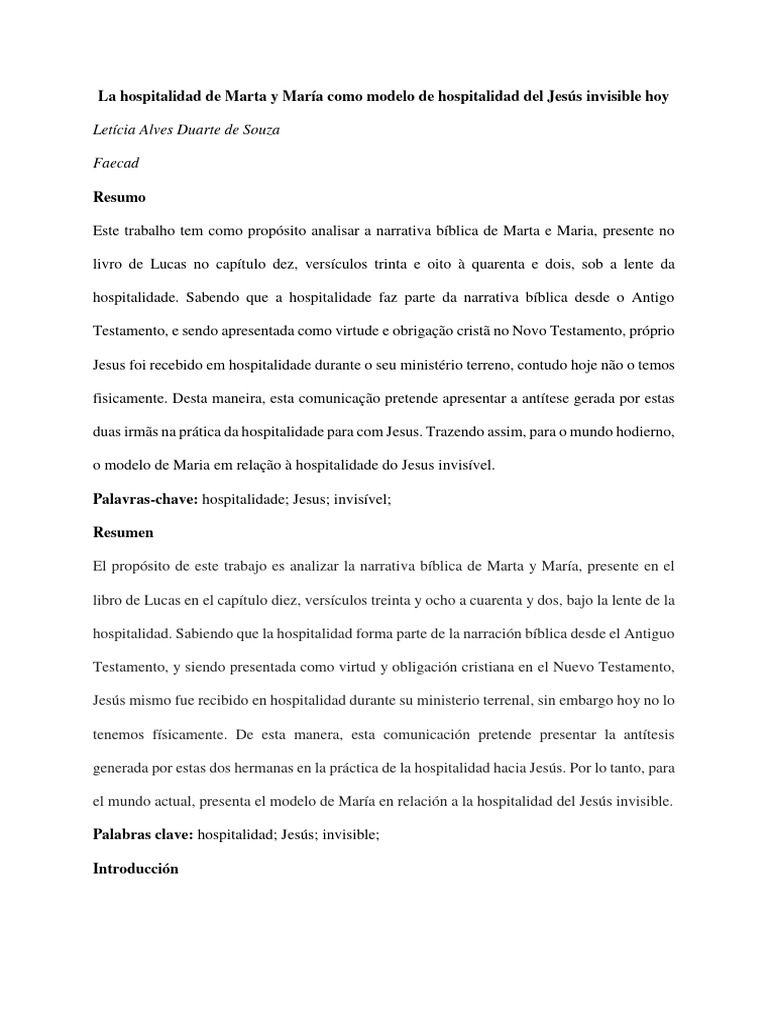 La hospitalidad de Marta y María como modelo de hospitalidad del Jesús invisible hoy

Letícia Alves Duarte de Souza

Faecad

Resumo

Este trabalho tem como propósito analisar a narrativa bíblica de Marta e Maria, presente no livro de Lucas no capítulo dez, versículos trinta e oito à quarenta e dois, sob a lente da hospitalidade. Sabendo que a hospitalidade faz parte da narrativa bíblica desde o Antigo Testamento, e sendo apresentada como virtude e obrigação cristã no Novo Testamento, próprio Jesus foi recebido em hospitalidade durante o seu ministério terreno, contudo hoje não o temos fisicamente. Desta maneira, esta comunicação pretende apresentar a antítese gerada por estas duas irmãs na prática da hospitalidade para com Jesus. Trazendo assim, para o mundo hodierno, o modelo de Maria em relação à hospitalidade do Jesus invisível.

Palavras-chave: hospitalidade; Jesus; invisível;

Resumen

El propósito de este trabajo es analizar la narrativa bíblica de Marta y María, presente en el libro de Lucas en el capítulo diez, versículos treinta y ocho a cuarenta y dos, bajo la lente de la hospitalidad. Sabiendo que la hospitalidad forma parte de la narración bíblica desde el Antiguo Testamento, y siendo presentada como virtud y obligación cristiana en el Nuevo Testamento, Jesús mismo fue recibido en hospitalidad durante su ministerio terrenal, sin embargo hoy no lo tenemos físicamente. De esta manera, esta comunicación pretende presentar la antítesis generada por estas dos hermanas en la práctica de la hospitalidad hacia Jesús. Por lo tanto, para el mundo actual, presenta el modelo de María en relación a la hospitalidad del Jesús invisible.

Palabras clave: hospitalidad; Jesús; invisible;

Introducción